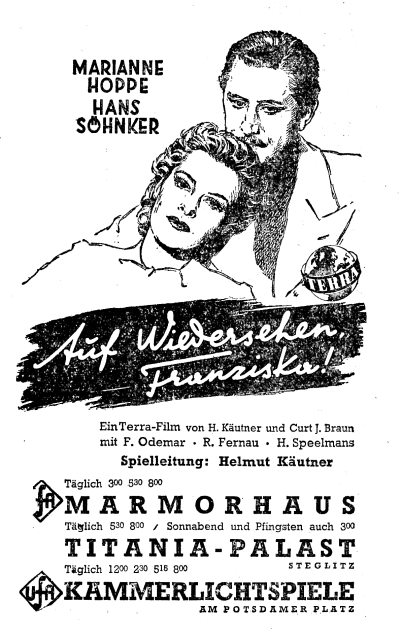 MARIANNE HOPPE
HANS SÖHNKER

TERRA

Auf Wiedersehen, Franziska!

Ein Terra-Film von H. Käutner und Curt J. Braun
mit F. Odemar · R. Fernau · H. Speelmans
Spielleitung: Helmut Käutner

Täglich $3^{00}$ $5^{30}$ $8^{00}$
ufa MARMORHAUS
Täglich $5^{30}$ $8^{00}$ / Sonnabend und Pfingsten auch $3^{00}$
TITANIA-PALAST
STEGLITZ
Täglich $12^{00}$ $2^{30}$ $5^{15}$ $8^{00}$
ufa KAMMERLICHTSPIELE
AM POTSDAMER PLATZ